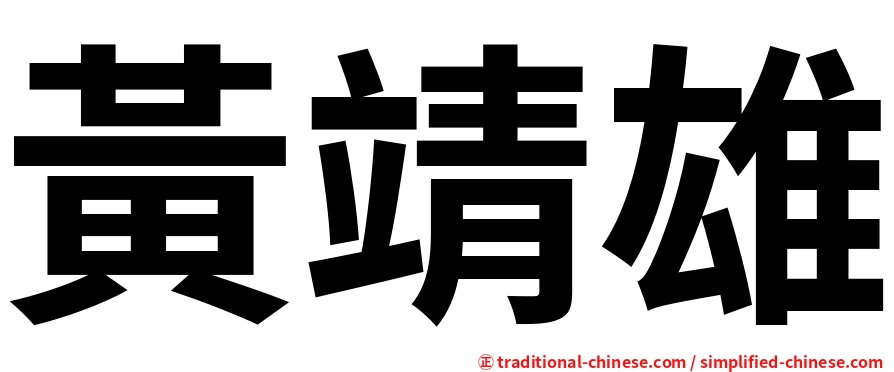 黃靖雄

正 traditional-chinese.com / simplified-chinese.com